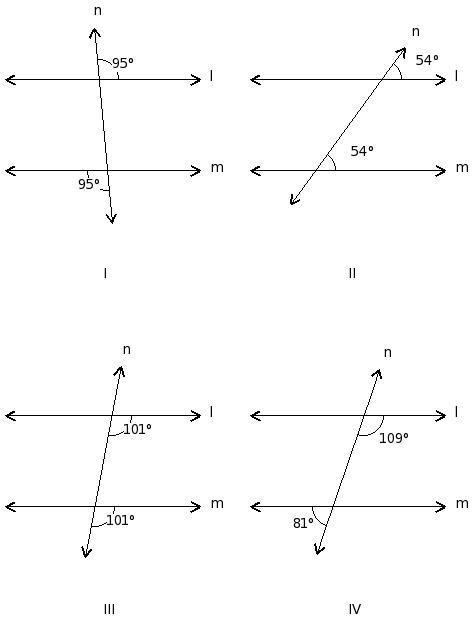 n
95°
l
m
95°
I

n
54°
l
54°
m
II

n
l
101°
m
101°
III

n
l
109°
m
81°
IV